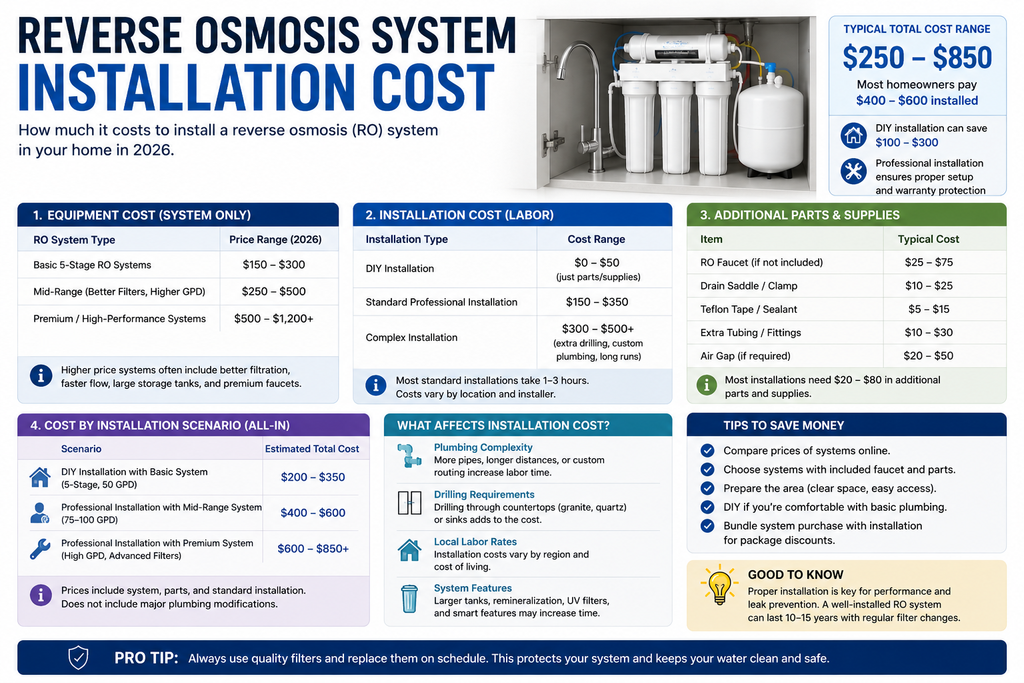 REVERSE OSMOSIS SYSTEM
INSTALLATION COST

How much it costs to install a reverse osmosis (RO) system in your home in 2026.

TYPICAL TOTAL COST RANGE
$250 – $850
Most homeowners pay
$400 – $600 installed

DIY installation can save
$100 – $300

Professional installation ensures proper setup and warranty protection

1. EQUIPMENT COST (SYSTEM ONLY)

| RO System Type | Price Range (2026) |
|---|---|
| Basic 5-Stage RO Systems | $150 – $300 |
| Mid-Range (Better Filters, Higher GPD) | $250 – $500 |
| Premium / High-Performance Systems | $500 – $1,200+ |

Higher price systems often include better filtration, faster flow, large storage tanks, and premium faucets.

2. INSTALLATION COST (LABOR)

| Installation Type | Cost Range |
|---|---|
| DIY Installation | $0 – $50 (just parts/supplies) |
| Standard Professional Installation | $150 – $350 |
| Complex Installation | $300 – $500+ (extra drilling, custom plumbing, long runs) |

Most standard installations take 1–3 hours. Costs vary by location and installer.

3. ADDITIONAL PARTS & SUPPLIES

| Item | Typical Cost |
|---|---|
| RO Faucet (if not included) | $25 – $75 |
| Drain Saddle / Clamp | $10 – $25 |
| Teflon Tape / Sealant | $5 – $15 |
| Extra Tubing / Fittings | $10 – $30 |
| Air Gap (if required) | $20 – $50 |

Most installations need $20 – $80 in additional parts and supplies.

4. COST BY INSTALLATION SCENARIO (ALL-IN)

| Scenario | Estimated Total Cost |
|---|---|
| DIY Installation with Basic System (5-Stage, 50 GPD) | $200 – $350 |
| Professional Installation with Mid-Range System (75–100 GPD) | $400 – $600 |
| Professional Installation with Premium System (High GPD, Advanced Filters) | $600 – $850+ |

Prices include system, parts, and standard installation. Does not include major plumbing modifications.

WHAT AFFECTS INSTALLATION COST?

Plumbing Complexity
More pipes, longer distances, or custom routing increase labor time.

Drilling Requirements
Drilling through countertops (granite, quartz) or sinks adds to the cost.

Local Labor Rates
Installation costs vary by region and cost of living.

System Features
Larger tanks, remineralization, UV filters, and smart features may increase time.

TIPS TO SAVE MONEY

Compare prices of systems online.
Choose systems with included faucet and parts.
Prepare the area (clear space, easy access).
DIY if you're comfortable with basic plumbing.
Bundle system purchase with installation for package discounts.

GOOD TO KNOW
Proper installation is key for performance and leak prevention. A well-installed RO system can last 10–15 years with regular filter changes.

PRO TIP: Always use quality filters and replace them on schedule. This protects your system and keeps your water clean and safe.